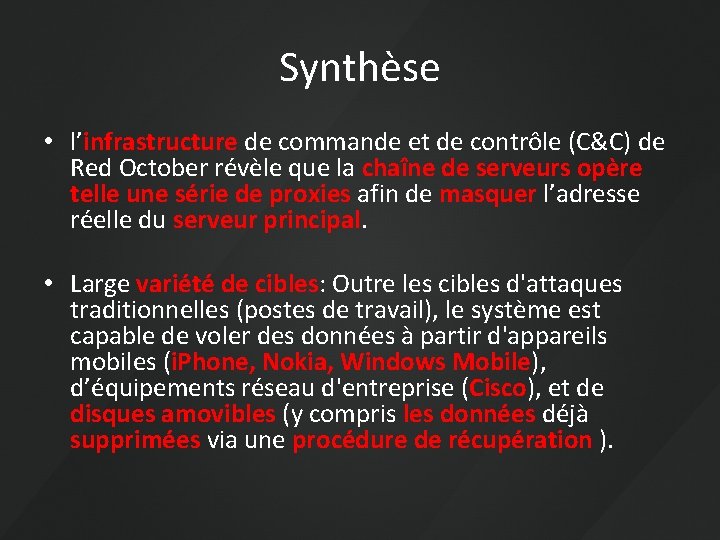 Synthèse

• l’infrastructure de commande et de contrôle (C&C) de Red October révèle que la chaîne de serveurs opère telle une série de proxies afin de masquer l’adresse réelle du serveur principal.

• Large variété de cibles: Outre les cibles d'attaques traditionnelles (postes de travail), le système est capable de voler des données à partir d'appareils mobiles (iPhone, Nokia, Windows Mobile), d’équipements réseau d'entreprise (Cisco), et de disques amovibles (y compris les données déjà supprimées via une procédure de récupération ).